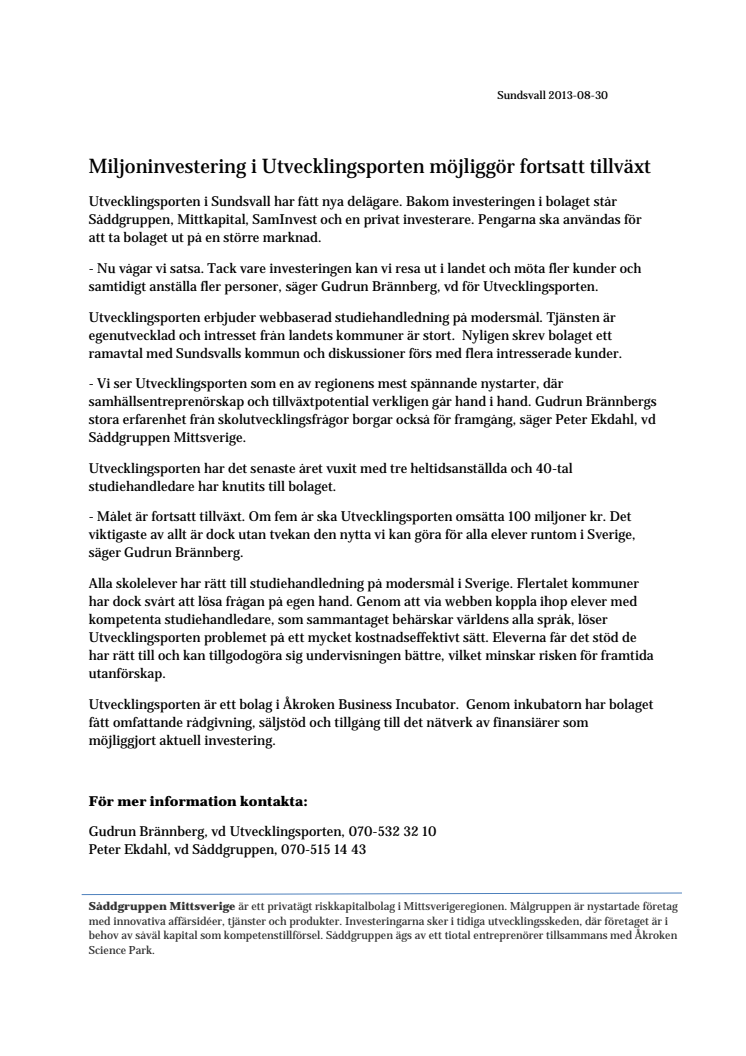 Sundsvall 2013-08-30

Miljoninvestering i Utvecklingsporten möjliggör fortsatt tillväxt

Utvecklingsporten i Sundsvall har fått nya delägare. Bakom investeringen i bolaget står Såddgruppen, Mittkapital, SamInvest och en privat investerare. Pengarna ska användas för att ta bolaget ut på en större marknad.

- Nu vågar vi satsa. Tack vare investeringen kan vi resa ut i landet och möta fler kunder och samtidigt anställa fler personer, säger Gudrun Brännberg, vd för Utvecklingsporten.

Utvecklingsporten erbjuder webbaserad studiehandledning på modersmål. Tjänsten är egenutvecklad och intresset från landets kommuner är stort. Nyligen skrev bolaget ett ramavtal med Sundsvalls kommun och diskussioner förs med flera intresserade kunder.

- Vi ser Utvecklingsporten som en av regionens mest spännande nystarter, där samhällsentreprenörskap och tillväxtpotential verkligen går hand i hand. Gudrun Brännbergs stora erfarenhet från skolutvecklingsfrågor borgar också för framgång, säger Peter Ekdahl, vd Såddgruppen Mittsverige.

Utvecklingsporten har det senaste året vuxit med tre heltidsanställda och 40-tal studiehandledare har knutits till bolaget.

- Målet är fortsatt tillväxt. Om fem år ska Utvecklingsporten omsätta 100 miljoner kr. Det viktigaste av allt är dock utan tvekan den nytta vi kan göra för alla elever runtom i Sverige, säger Gudrun Brännberg.

Alla skolelever har rätt till studiehandledning på modersmål i Sverige. Flertalet kommuner har dock svårt att lösa frågan på egen hand. Genom att via webben koppla ihop elever med kompetenta studiehandledare, som sammantaget behärskar världens alla språk, löser Utvecklingsporten problemet på ett mycket kostnadseffektivt sätt. Eleverna får det stöd de har rätt till och kan tillgodogöra sig undervisningen bättre, vilket minskar risken för framtida utanförskap.

Utvecklingsporten är ett bolag i Åkroken Business Incubator. Genom inkubatorn har bolaget fått omfattande rådgivning, säljstöd och tillgång till det nätverk av finansiärer som möjliggjort aktuell investering.

För mer information kontakta:

Gudrun Brännberg, vd Utvecklingsporten, 070-532 32 10
Peter Ekdahl, vd Såddgruppen, 070-515 14 43

Såddgruppen Mittsverige är ett privatägt riskkapitalbolag i Mittsverigeregionen. Målgruppen är nystartade företag med innovativa affärsidéer, tjänster och produkter. Investeringarna sker i tidiga utvecklingsskeden, där företaget är i behov av såväl kapital som kompetenstillförsel. Såddgruppen ägs av ett tiotal entreprenörer tillsammans med Åkroken Science Park.